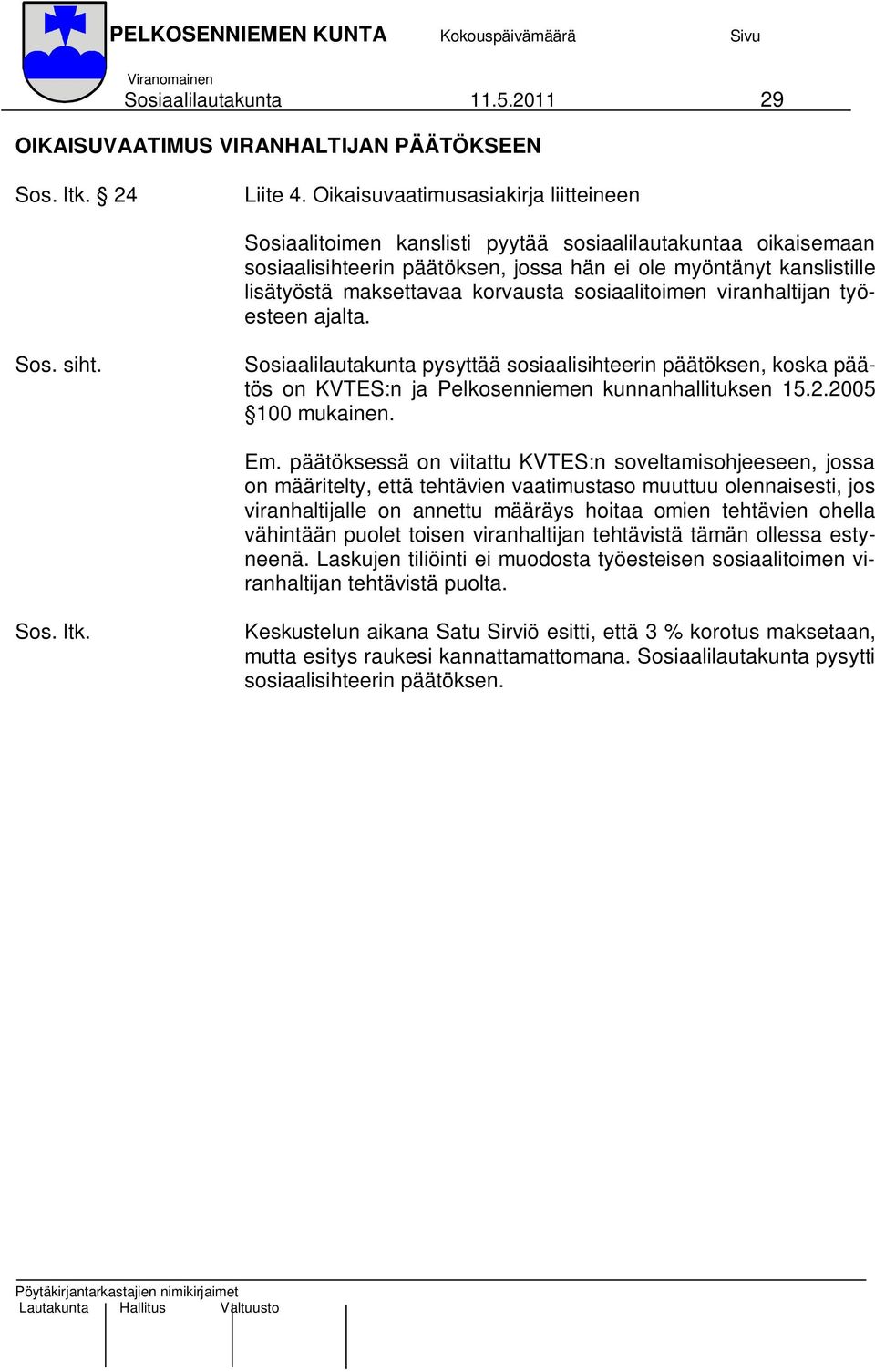 PELKOSENNIEMEN KUNTA Kokouspäivämäärä Sivu

Viranomainen
Sosiaalilautakunta 11.5.2011 29

OIKAISUVAATIMUS VIRANHALTIJAN PÄÄTÖKSEEN

Sos. ltk. § 24 Liite 4. Oikaisuvaatimusasiakirja liitteineen

Sosiaalitoimen kanslisti pyytää sosiaalilautakuntaa oikaisemaan sosiaalisihteerin päätöksen, jossa hän ei ole myöntänyt kanslistille lisätyöstä maksettavaa korvausta sosiaalitoimen viranhaltijan työesteen ajalta.

Sos. siht. Sosiaalilautakunta pysyttää sosiaalisihteerin päätöksen, koska päätös on KVTES:n ja Pelkosenniemen kunnanhallituksen 15.2.2005 §100 mukainen.

Em. päätöksessä on viitattu KVTES:n soveltamisohjeeseen, jossa on määritelty, että tehtävien vaatimustaso muuttuu olennaisesti, jos viranhaltijalle on annettu määräys hoitaa omien tehtävien ohella vähintään puolet toisen viranhaltijan tehtävistä tämän ollessa estyneenä. Laskujen tiliöinti ei muodosta työesteisen sosiaalitoimen viranhaltijan tehtävistä puolta.

Sos. ltk. Keskustelun aikana Satu Sirviö esitti, että 3 % korotus maksetaan, mutta esitys raukesi kannattamattomana. Sosiaalilautakunta pysytti sosiaalisihteerin päätöksen.

Pöytäkirjantarkastajien nimikirjaimet
Lautakunta Hallitus Valtuusto